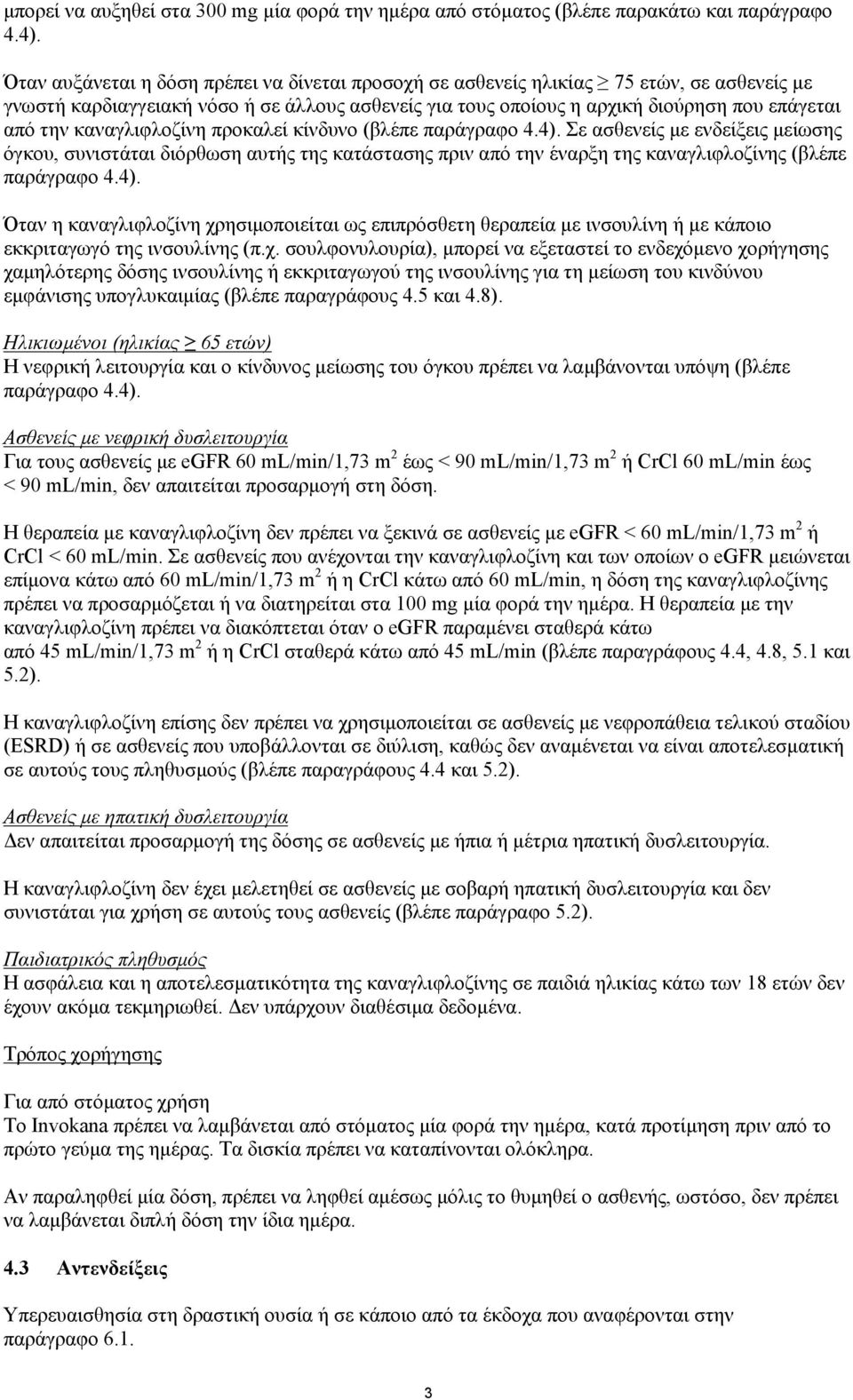 μπορεί να αυξηθεί στα 300 mg μία φορά την ημέρα από στόματος (βλέπε παρακάτω και παράγραφο 4.4).

Όταν αυξάνεται η δόση πρέπει να δίνεται προσοχή σε ασθενείς ηλικίας $\geq$ 75 ετών, σε ασθενείς με γνωστή καρδιαγγειακή νόσο ή σε άλλους ασθενείς για τους οποίους η αρχική διούρηση που επάγεται από την καναγλιφλοζίνη προκαλεί κίνδυνο (βλέπε παράγραφο 4.4). Σε ασθενείς με ενδείξεις μείωσης όγκου, συνιστάται διόρθωση αυτής της κατάστασης πριν από την έναρξη της καναγλιφλοζίνης (βλέπε παράγραφο 4.4).

Όταν η καναγλιφλοζίνη χρησιμοποιείται ως επιπρόσθετη θεραπεία με ινσουλίνη ή με κάποιο εκκριταγωγό της ινσουλίνης (π.χ. σουλφονυλουρία), μπορεί να εξεταστεί το ενδεχόμενο χορήγησης χαμηλότερης δόσης ινσουλίνης ή εκκριταγωγού της ινσουλίνης για τη μείωση του κινδύνου εμφάνισης υπογλυκαιμίας (βλέπε παραγράφους 4.5 και 4.8).

Ηλικιωμένοι (ηλικίας $\geq$ 65 ετών)
Η νεφρική λειτουργία και ο κίνδυνος μείωσης του όγκου πρέπει να λαμβάνονται υπόψη (βλέπε παράγραφο 4.4).

Ασθενείς με νεφρική δυσλειτουργία
Για τους ασθενείς με eGFR 60 mL/min/1,73 m$^2$ έως < 90 mL/min/1,73 m$^2$ ή CrCl 60 mL/min έως < 90 mL/min, δεν απαιτείται προσαρμογή στη δόση.

Η θεραπεία με καναγλιφλοζίνη δεν πρέπει να ξεκινά σε ασθενείς με eGFR < 60 mL/min/1,73 m$^2$ ή CrCl < 60 mL/min. Σε ασθενείς που ανέχονται την καναγλιφλοζίνη και των οποίων ο eGFR μειώνεται επίμονα κάτω από 60 mL/min/1,73 m$^2$ ή η CrCl κάτω από 60 mL/min, η δόση της καναγλιφλοζίνης πρέπει να προσαρμόζεται ή να διατηρείται στα 100 mg μία φορά την ημέρα. Η θεραπεία με την καναγλιφλοζίνη πρέπει να διακόπτεται όταν ο eGFR παραμένει σταθερά κάτω από 45 mL/min/1,73 m$^2$ ή η CrCl σταθερά κάτω από 45 mL/min (βλέπε παραγράφους 4.4, 4.8, 5.1 και 5.2).

Η καναγλιφλοζίνη επίσης δεν πρέπει να χρησιμοποιείται σε ασθενείς με νεφροπάθεια τελικού σταδίου (ESRD) ή σε ασθενείς που υποβάλλονται σε διύλιση, καθώς δεν αναμένεται να είναι αποτελεσματική σε αυτούς τους πληθυσμούς (βλέπε παραγράφους 4.4 και 5.2).

Ασθενείς με ηπατική δυσλειτουργία
Δεν απαιτείται προσαρμογή της δόσης σε ασθενείς με ήπια ή μέτρια ηπατική δυσλειτουργία.

Η καναγλιφλοζίνη δεν έχει μελετηθεί σε ασθενείς με σοβαρή ηπατική δυσλειτουργία και δεν συνιστάται για χρήση σε αυτούς τους ασθενείς (βλέπε παράγραφο 5.2).

Παιδιατρικός πληθυσμός
Η ασφάλεια και η αποτελεσματικότητα της καναγλιφλοζίνης σε παιδιά ηλικίας κάτω των 18 ετών δεν έχουν ακόμα τεκμηριωθεί. Δεν υπάρχουν διαθέσιμα δεδομένα.

Τρόπος χορήγησης

Για από στόματος χρήση
Το Invokana πρέπει να λαμβάνεται από στόματος μία φορά την ημέρα, κατά προτίμηση πριν από το πρώτο γεύμα της ημέρας. Τα δισκία πρέπει να καταπίνονται ολόκληρα.

Αν παραληφθεί μία δόση, πρέπει να ληφθεί αμέσως μόλις το θυμηθεί ο ασθενής, ωστόσο, δεν πρέπει να λαμβάνεται διπλή δόση την ίδια ημέρα.

4.3 Αντενδείξεις

Υπερευαισθησία στη δραστική ουσία ή σε κάποιο από τα έκδοχα που αναφέρονται στην παράγραφο 6.1.

3